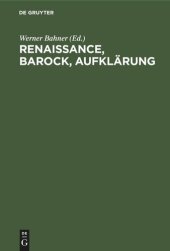 DE GRUYTER

Werner Bahner (Ed.)

RENAISSANCE, BAROCK, AUFKLÄRUNG

DE G